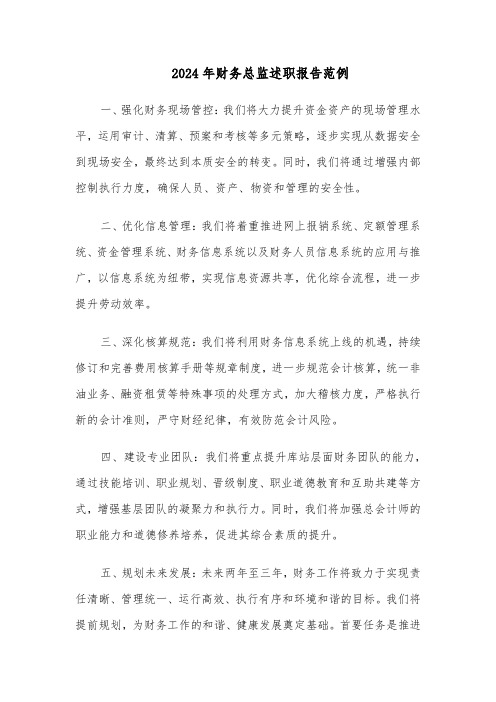 2024年财务总监述职报告范例

一、强化财务现场管控：我们将大力提升资金资产的现场管理水平，运用审计、清算、预案和考核等多元策略，逐步实现从数据安全到现场安全，最终达到本质安全的转变。同时，我们将通过增强内部控制执行力度，确保人员、资产、物资和管理的安全性。

二、优化信息管理：我们将着重推进网上报销系统、定额管理系统、资金管理系统、财务信息系统以及财务人员信息系统的应用与推广，以信息系统为纽带，实现信息资源共享，优化综合流程，进一步提升劳动效率。

三、深化核算规范：我们将利用财务信息系统上线的机遇，持续修订和完善费用核算手册等规章制度，进一步规范会计核算，统一非油业务、融资租赁等特殊事项的处理方式，加大稽核力度，严格执行新的会计准则，严守财经纪律，有效防范会计风险。

四、建设专业团队：我们将重点提升库站层面财务团队的能力，通过技能培训、职业规划、晋级制度、职业道德教育和互助共建等方式，增强基层团队的凝聚力和执行力。同时，我们将加强总会计师的职业能力和道德修养培养，促进其综合素质的提升。

五、规划未来发展：未来两年至三年，财务工作将致力于实现责任清晰、管理统一、运行高效、执行有序和环境和谐的目标。我们将提前规划，为财务工作的和谐、健康发展奠定基础。首要任务是推进